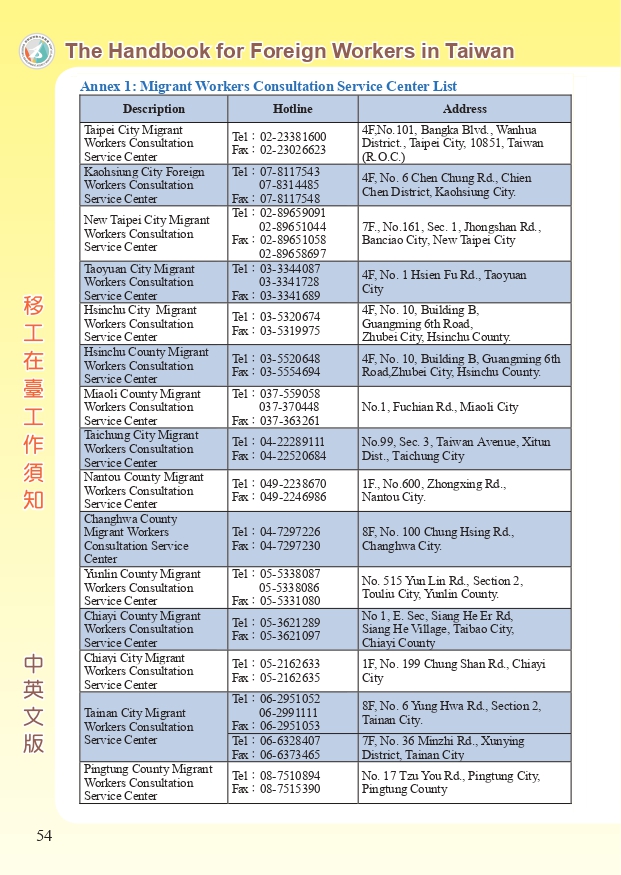 The Handbook for Foreign Workers in Taiwan

Annex 1: Migrant Workers Consultation Service Center List

| Description | Hotline | Address |
|---|---|---|
| Taipei City Migrant Workers Consultation Service Center | Tel：02-23381600 Fax：02-23026623 | 4F,No.101, Bangka Blvd., Wanhua District., Taipei City, 10851, Taiwan (R.O.C.) |
| Kaohsiung City Foreign Workers Consultation Service Center | Tel：07-8117543 07-8314485 Fax：07-8117548 | 4F, No. 6 Chen Chung Rd., Chien Chen District, Kaohsiung City. |
| New Taipei City Migrant Workers Consultation Service Center | Tel：02-89659091 02-89651044 Fax：02-89651058 02-89658697 | 7F., No.161, Sec. 1, Jhongshan Rd., Banciao City, New Taipei City |
| Taoyuan City Migrant Workers Consultation Service Center | Tel：03-3344087 03-3341728 Fax：03-3341689 | 4F, No. 1 Hsien Fu Rd., Taoyuan City |
| Hsinchu City Migrant Workers Consultation Service Center | Tel：03-5320674 Fax：03-5319975 | 4F, No. 10, Building B, Guangming 6th Road, Zhubei City, Hsinchu County. |
| Hsinchu County Migrant Workers Consultation Service Center | Tel：03-5520648 Fax：03-5554694 | 4F, No. 10, Building B, Guangming 6th Road,Zhubei City, Hsinchu County. |
| Miaoli County Migrant Workers Consultation Service Center | Tel：037-559058 037-370448 Fax：037-363261 | No.1, Fuchian Rd., Miaoli City |
| Taichung City Migrant Workers Consultation Service Center | Tel：04-22289111 Fax：04-22520684 | No.99, Sec. 3, Taiwan Avenue, Xitun Dist., Taichung City |
| Nantou County Migrant Workers Consultation Service Center | Tel：049-2238670 Fax：049-2246986 | 1F., No.600, Zhongxing Rd., Nantou City. |
| Changhwa County Migrant Workers Consultation Service Center | Tel：04-7297226 Fax：04-7297230 | 8F, No. 100 Chung Hsing Rd., Changhwa City. |
| Yunlin County Migrant Workers Consultation Service Center | Tel：05-5338087 05-5338086 Fax：05-5331080 | No. 515 Yun Lin Rd., Section 2, Touliu City, Yunlin County. |
| Chiayi County Migrant Workers Consultation Service Center | Tel：05-3621289 Fax：05-3621097 | No 1, E. Sec, Siang He Er Rd, Siang He Village, Taibao City, Chiayi County |
| Chiayi City Migrant Workers Consultation Service Center | Tel：05-2162633 Fax：05-2162635 | 1F, No. 199 Chung Shan Rd., Chiayi City |
| Tainan City Migrant Workers Consultation Service Center | Tel：06-2951052 06-2991111 Fax：06-2951053 | 8F, No. 6 Yung Hwa Rd., Section 2, Tainan City. |
| | Tel：06-6328407 Fax：06-6373465 | 7F, No. 36 Minzhi Rd., Xunying District, Tainan City |
| Pingtung County Migrant Workers Consultation Service Center | Tel：08-7510894 Fax：08-7515390 | No. 17 Tzu You Rd., Pingtung City, Pingtung County |

移工在臺工作須知

中英文版

54